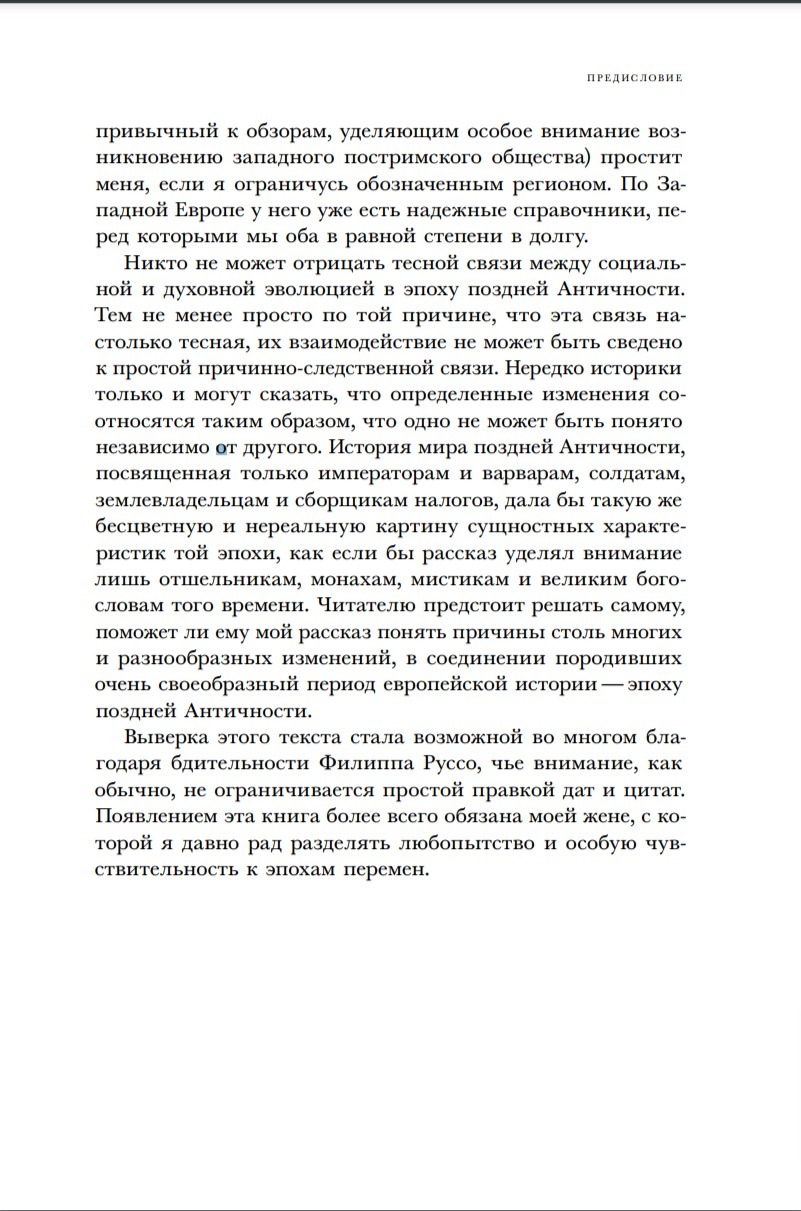 ПРЕДИСЛОВИЕ

привычный к обзорам, уделяющим особое внимание возникновению западного постримского общества) простит меня, если я ограничусь обозначенным регионом. По Западной Европе у него уже есть надежные справочники, перед которыми мы оба в равной степени в долгу.

Никто не может отрицать тесной связи между социальной и духовной эволюцией в эпоху поздней Античности. Тем не менее просто по той причине, что эта связь настолько тесная, их взаимодействие не может быть сведено к простой причинно-следственной связи. Нередко историки только и могут сказать, что определенные изменения соотносятся таким образом, что одно не может быть понято независимо от другого. История мира поздней Античности, посвященная только императорам и варварам, солдатам, землевладельцам и сборщикам налогов, дала бы такую же бесцветную и нереальную картину сущностных характеристик той эпохи, как если бы рассказ уделял внимание лишь отшельникам, монахам, мистикам и великим богословам того времени. Читателю предстоит решать самому, поможет ли ему мой рассказ понять причины столь многих и разнообразных изменений, в соединении породивших очень своеобразный период европейской истории — эпоху поздней Античности.

Выверка этого текста стала возможной во многом благодаря бдительности Филиппа Руссо, чье внимание, как обычно, не ограничивается простой правкой дат и цитат. Появлением эта книга более всего обязана моей жене, с которой я давно рад разделять любопытство и особую чувствительность к эпохам перемен.